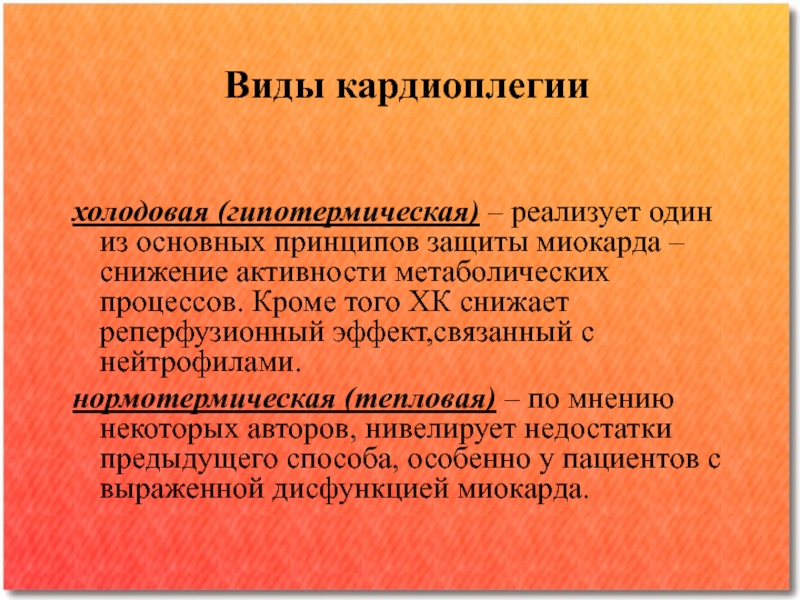 Виды кардиоплегии

холодовая (гипотермическая) – реализует один из основных принципов защиты миокарда – снижение активности метаболических процессов. Кроме того ХК снижает реперфузионный эффект,связанный с нейтрофилами.

нормотермическая (тепловая) – по мнению некоторых авторов, нивелирует недостатки предыдущего способа, особенно у пациентов с выраженной дисфункцией миокарда.